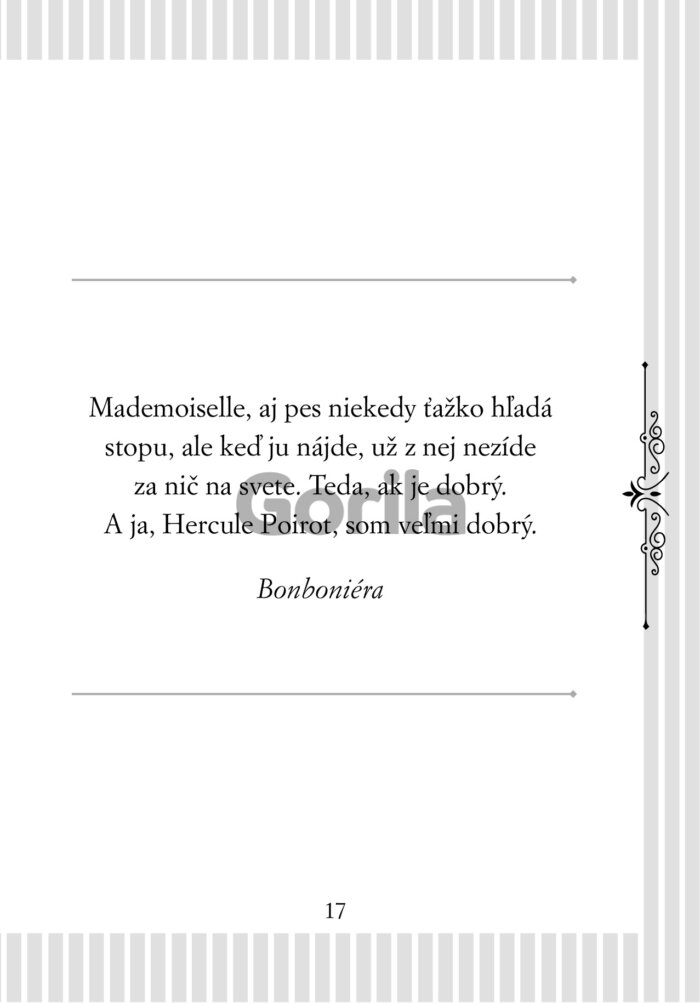 Mademoiselle, aj pes niekedy ťažko hľadá stopu, ale keď ju nájde, už z nej nezíde za nič na svete. Teda, ak je dobrý. A ja, Hercule Poirot, som veľmi dobrý.

Bonboniéra

17

Gorila